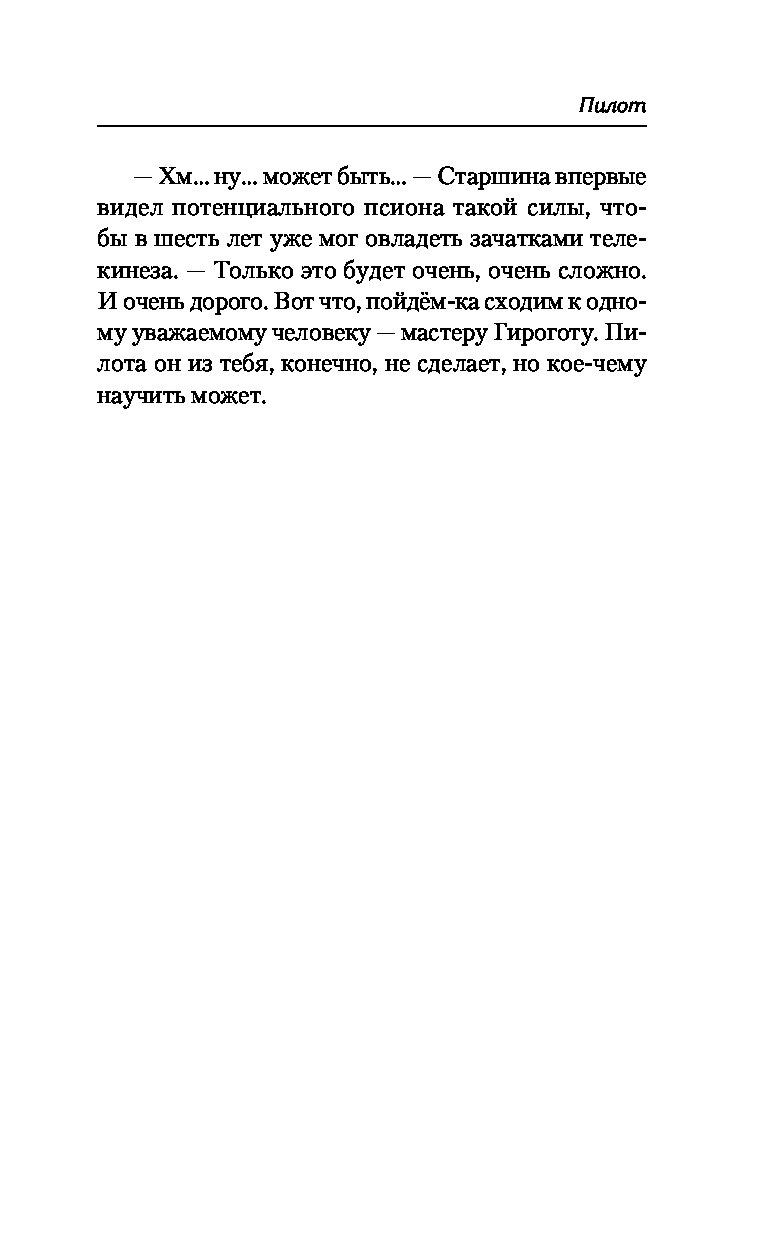 Пилот

— Хм... ну... может быть... — Старшина впервые видел потенциального псиона такой силы, чтобы в шесть лет уже мог овладеть зачатками телекинеза. — Только это будет очень, очень сложно. И очень дорого. Вот что, пойдём-ка сходим к одному уважаемому человеку — мастеру Гироготу. Пилота он из тебя, конечно, не сделает, но кое-чему научить может.